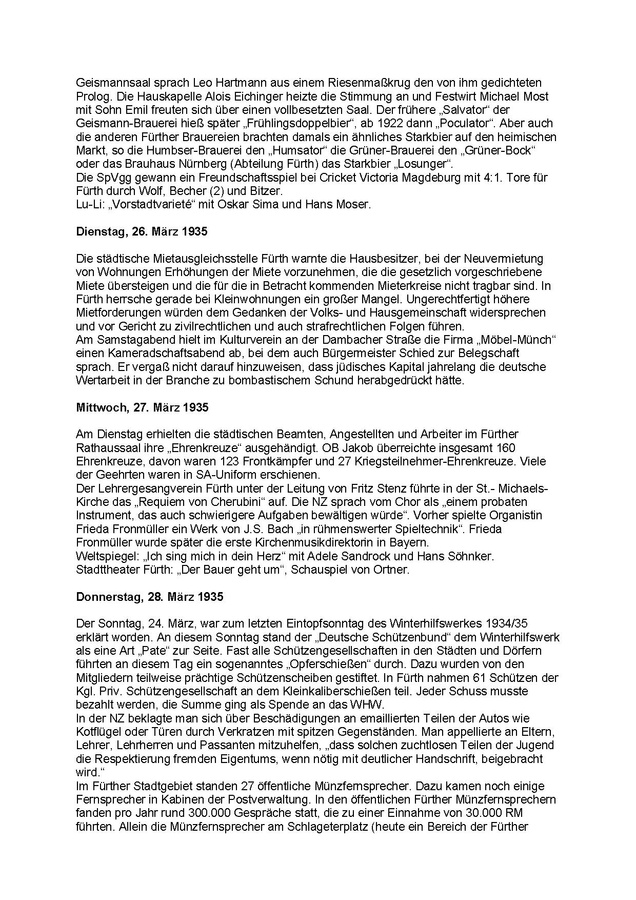 Geismannsaal sprach Leo Hartmann aus einem Riesenmaßkrug den von ihm gedichteten Prolog. Die Hauskapelle Alois Eichinger heizte die Stimmung an und Festwirt Michael Most mit Sohn Emil freuten sich über einen vollbesetzten Saal. Der frühere „Salvator“ der Geismann-Brauerei hieß später „Frühlingsdoppelbier“, ab 1922 dann „Poculator“. Aber auch die anderen Fürther Brauereien brachten damals ein ähnliches Starkbier auf den heimischen Markt, so die Humbser-Brauerei den „Humsator“ die Grüner-Brauerei den „Grüner-Bock“ oder das Brauhaus Nürnberg (Abteilung Fürth) das Starkbier „Losunger“.
Die SpVgg gewann ein Freundschaftsspiel bei Cricket Victoria Magdeburg mit 4:1. Tore für Fürth durch Wolf, Becher (2) und Bitzer.
Lu-Li: „Vorstadtvarieté“ mit Oskar Sima und Hans Moser.

Dienstag, 26. März 1935

Die städtische Mietausgleichsstelle Fürth warnte die Hausbesitzer, bei der Neuvermietung von Wohnungen Erhöhungen der Miete vorzunehmen, die die gesetzlich vorgeschriebene Miete übersteigen und die für die in Betracht kommenden Mieterkreise nicht tragbar sind. In Fürth herrsche gerade bei Kleinwohnungen ein großer Mangel. Ungerechtfertigt höhere Mietforderungen würden dem Gedanken der Volks- und Hausgemeinschaft widersprechen und vor Gericht zu zivilrechtlichen und auch strafrechtlichen Folgen führen.
Am Samstagabend hielt im Kulturverein an der Dambacher Straße die Firma „Möbel-Münch“ einen Kameradschaftsabend ab, bei dem auch Bürgermeister Schied zur Belegschaft sprach. Er vergaß nicht darauf hinzuweisen, dass jüdisches Kapital jahrelang die deutsche Wertarbeit in der Branche zu bombastischem Schund herabgedrückt hätte.

Mittwoch, 27. März 1935

Am Dienstag erhielten die städtischen Beamten, Angestellten und Arbeiter im Fürther Rathaussaal ihre „Ehrenkreuze“ ausgehändigt. OB Jakob überreichte insgesamt 160 Ehrenkreuze, davon waren 123 Frontkämpfer und 27 Kriegsteilnehmer-Ehrenkreuze. Viele der Geehrten waren in SA-Uniform erschienen.
Der Lehrergesangverein Fürth unter der Leitung von Fritz Stenz führte in der St.- Michaels-Kirche das „Requiem von Cherubini“ auf. Die NZ sprach vom Chor als „einem probaten Instrument, das auch schwierigere Aufgaben bewältigen würde“. Vorher spielte Organistin Frieda Fronmüller ein Werk von J.S. Bach „in rühmenswerter Spieltechnik“. Frieda Fronmüller wurde später die erste Kirchenmusikdirektorin in Bayern.
Weltspiegel: „Ich sing mich in dein Herz“ mit Adele Sandrock und Hans Söhnker.
Stadttheater Fürth: „Der Bauer geht um“, Schauspiel von Ortner.

Donnerstag, 28. März 1935

Der Sonntag, 24. März, war zum letzten Eintopfsonntag des Winterhilfswerkes 1934/35 erklärt worden. An diesem Sonntag stand der „Deutsche Schützenbund“ dem Winterhilfswerk als eine Art „Pate“ zur Seite. Fast alle Schützengesellschaften in den Städten und Dörfern führten an diesem Tag ein sogenanntes „Opferschießen“ durch. Dazu wurden von den Mitgliedern teilweise prächtige Schützenscheiben gestiftet. In Fürth nahmen 61 Schützen der Kgl. Priv. Schützengesellschaft an dem Kleinkaliberschießen teil. Jeder Schuss musste bezahlt werden, die Summe ging als Spende an das WHW.
In der NZ beklagte man sich über Beschädigungen an emaillierten Teilen der Autos wie Kotflügel oder Türen durch Verkratzen mit spitzen Gegenständen. Man appellierte an Eltern, Lehrer, Lehrherren und Passanten mitzuhelfen, „dass solchen zuchtlosen Teilen der Jugend die Respektierung fremden Eigentums, wenn nötig mit deutlicher Handschrift, beigebracht wird.“
Im Fürther Stadtgebiet standen 27 öffentliche Münzfernsprecher. Dazu kamen noch einige Fernsprecher in Kabinen der Postverwaltung. In den öffentlichen Fürther Münzfernsprechern fanden pro Jahr rund 300.000 Gespräche statt, die zu einer Einnahme von 30.000 RM führten. Allein die Münzfernsprecher am Schlageterplatz (heute ein Bereich der Fürther